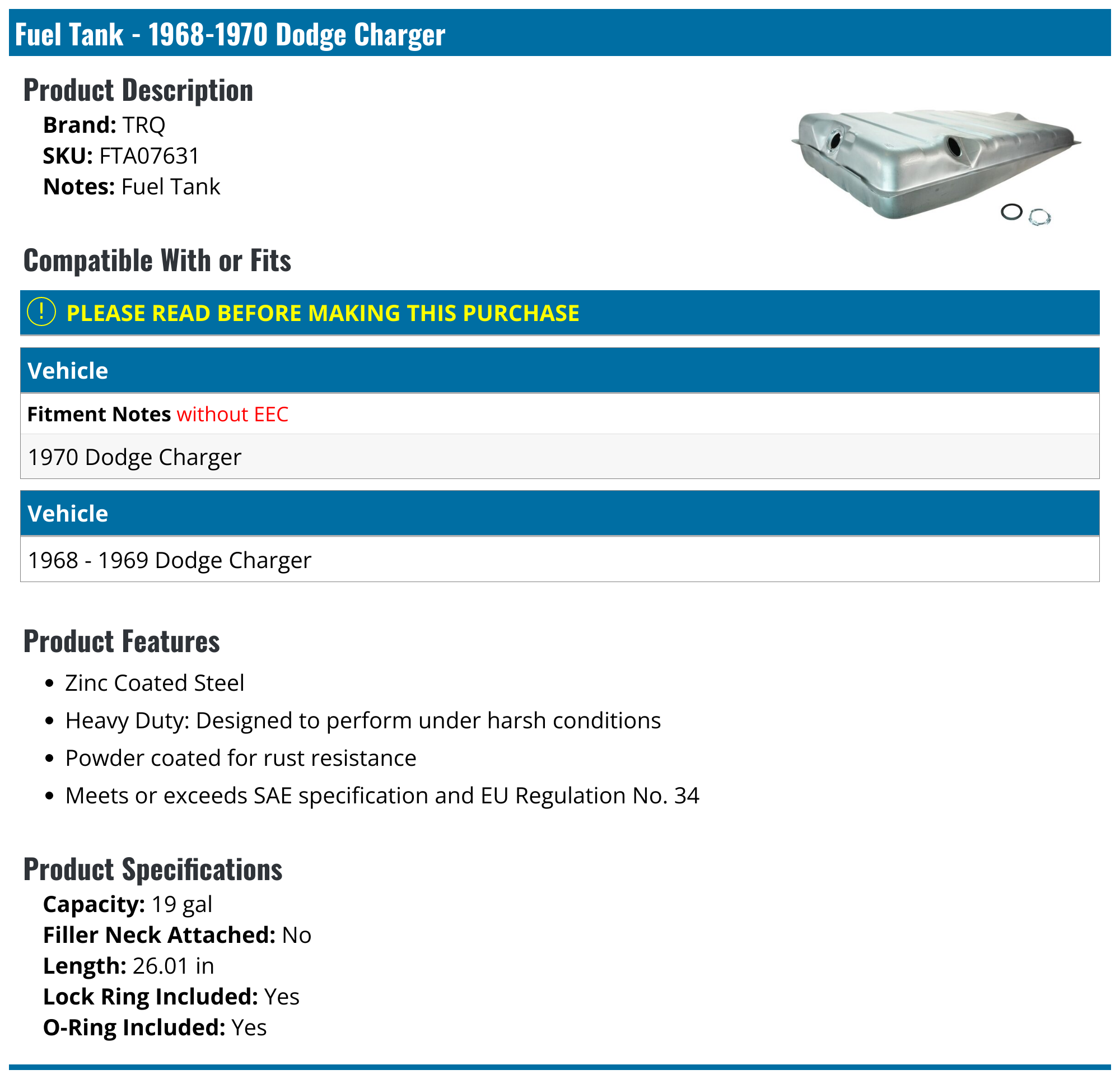 Fuel Tank - 1968-1970 Dodge Charger

Product Description

Brand: TRQ
SKU: FTA07631
Notes: Fuel Tank

Compatible With or Fits

! PLEASE READ BEFORE MAKING THIS PURCHASE

Vehicle

Fitment Notes without EEC

1970 Dodge Charger

Vehicle

1968 - 1969 Dodge Charger

Product Features

• Zinc Coated Steel
• Heavy Duty: Designed to perform under harsh conditions
• Powder coated for rust resistance
• Meets or exceeds SAE specification and EU Regulation No. 34

Product Specifications

Capacity: 19 gal
Filler Neck Attached: No
Length: 26.01 in
Lock Ring Included: Yes
O-Ring Included: Yes